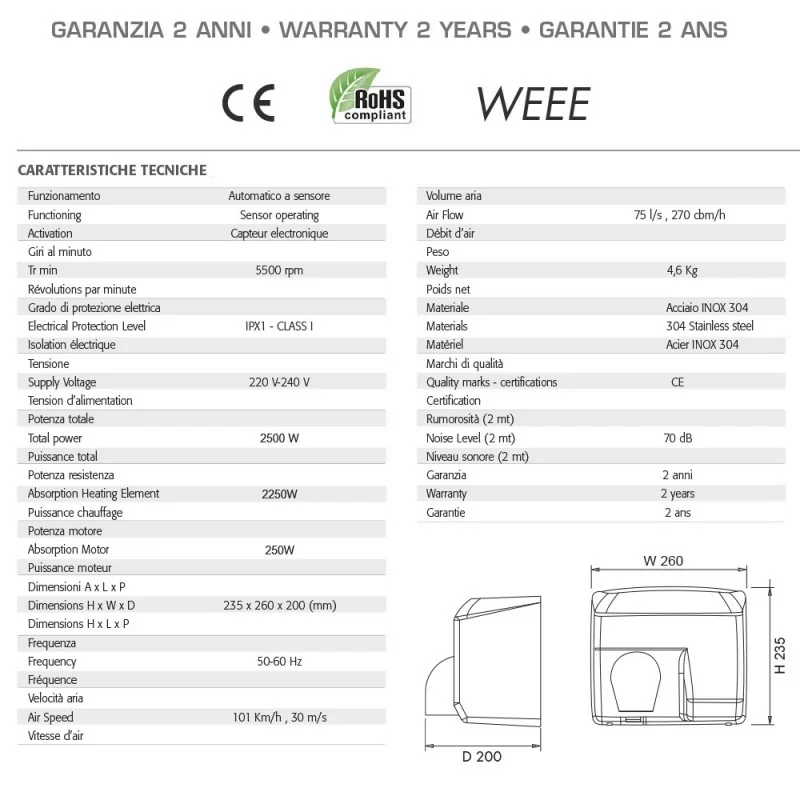 GARANZIA 2 ANNI • WARRANTY 2 YEARS • GARANTIE 2 ANS

CE RoHS compliant WEEE

CARATTERISTICHE TECNICHE

| | |
|---|---|
| Funzionamento | Automatico a sensore |
| Functioning | Sensor operating |
| Activation | Capteur electronique |
| Giri al minuto | |
| Tr min | 5500 rpm |
| Révolutions par minute | |
| Grado di protezione elettrica | |
| Electrical Protection Level | IPX1 - CLASS I |
| Isolation électrique | |
| Tensione | |
| Supply Voltage | 220 V-240 V |
| Tension d'alimentation | |
| Potenza totale | |
| Total power | 2500 W |
| Puissance total | |
| Potenza resistenza | |
| Absorption Heating Element | 2250W |
| Puissance chauffage | |
| Potenza motore | |
| Absorption Motor | 250W |
| Puissance moteur | |
| Dimensioni A x L x P | |
| Dimensions H x W x D | 235 x 260 x 200 (mm) |
| Dimensions H x L x P | |
| Frequenza | |
| Frequency | 50-60 Hz |
| Fréquence | |
| Velocità aria | |
| Air Speed | 101 Km/h , 30 m/s |
| Vitesse d'air | |

| | |
|---|---|
| Volume aria | |
| Air Flow | 75 l/s , 270 cbm/h |
| Débit d'air | |
| Peso | |
| Weight | 4,6 Kg |
| Poids net | |
| Materiale | Acciaio INOX 304 |
| Materials | 304 Stainless steel |
| Matériel | Acier INOX 304 |
| Marchi di qualità | |
| Quality marks - certifications | CE |
| Certification | |
| Rumorosità (2 mt) | |
| Noise Level (2 mt) | 70 dB |
| Niveau sonore (2 mt) | |
| Garanzia | 2 anni |
| Warranty | 2 years |
| Garantie | 2 ans |

W 260
H 235
D 200